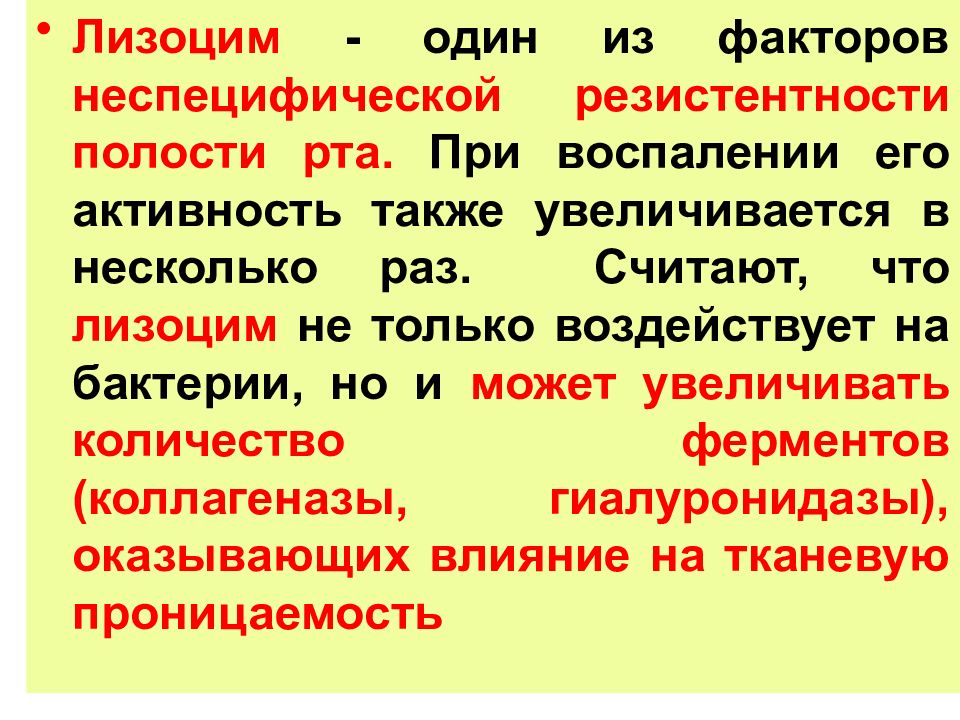 • Лизоцим - один из факторов неспецифической резистентности полости рта. При воспалении его активность также увеличивается в несколько раз. Считают, что лизоцим не только воздействует на бактерии, но и может увеличивать количество ферментов (коллагеназы, гиалуронидазы), оказывающих влияние на тканевую проницаемость